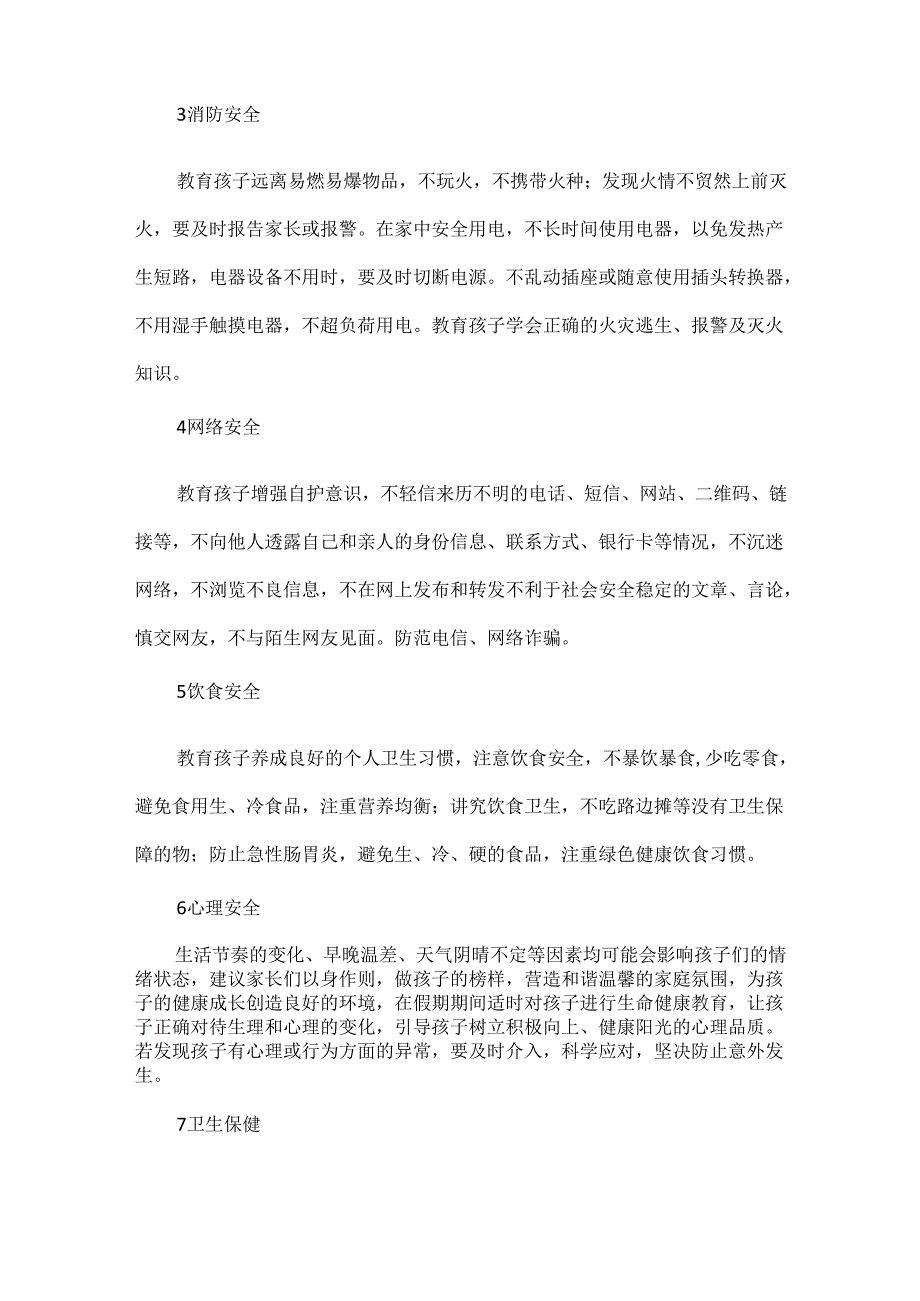 3消防安全

教育孩子远离易燃易爆物品，不玩火，不携带火种；发现火情不贸然上前灭火，要及时报告家长或报警。在家中安全用电，不长时间使用电器，以免发热产生短路，电器设备不用时，要及时切断电源。不乱动插座或随意使用插头转换器，不用湿手触摸电器，不超负荷用电。教育孩子学会正确的火灾逃生、报警及灭火知识。

4网络安全

教育孩子增强自护意识，不轻信来历不明的电话、短信、网站、二维码、链接等，不向他人透露自己和亲人的身份信息、联系方式、银行卡等情况，不沉迷网络，不浏览不良信息，不在网上发布和转发不利于社会安全稳定的文章、言论，慎交网友，不与陌生网友见面。防范电信、网络诈骗。

5饮食安全

教育孩子养成良好的个人卫生习惯，注意饮食安全，不暴饮暴食，少吃零食，避免食用生、冷食品，注重营养均衡；讲究饮食卫生，不吃路边摊等没有卫生保障的物；防止急性肠胃炎，避免生、冷、硬的食品，注重绿色健康饮食习惯。

6心理安全

生活节奏的变化、早晚温差、天气阴晴不定等因素均可能会影响孩子们的情绪状态，建议家长们以身作则，做孩子的榜样，营造和谐温馨的家庭氛围，为孩子的健康成长创造良好的环境，在假期期间适时对孩子进行生命健康教育，让孩子正确对待生理和心理的变化，引导孩子树立积极向上、健康阳光的心理品质。若发现孩子有心理或行为方面的异常，要及时介入，科学应对，坚决防止意外发生。

7卫生保健